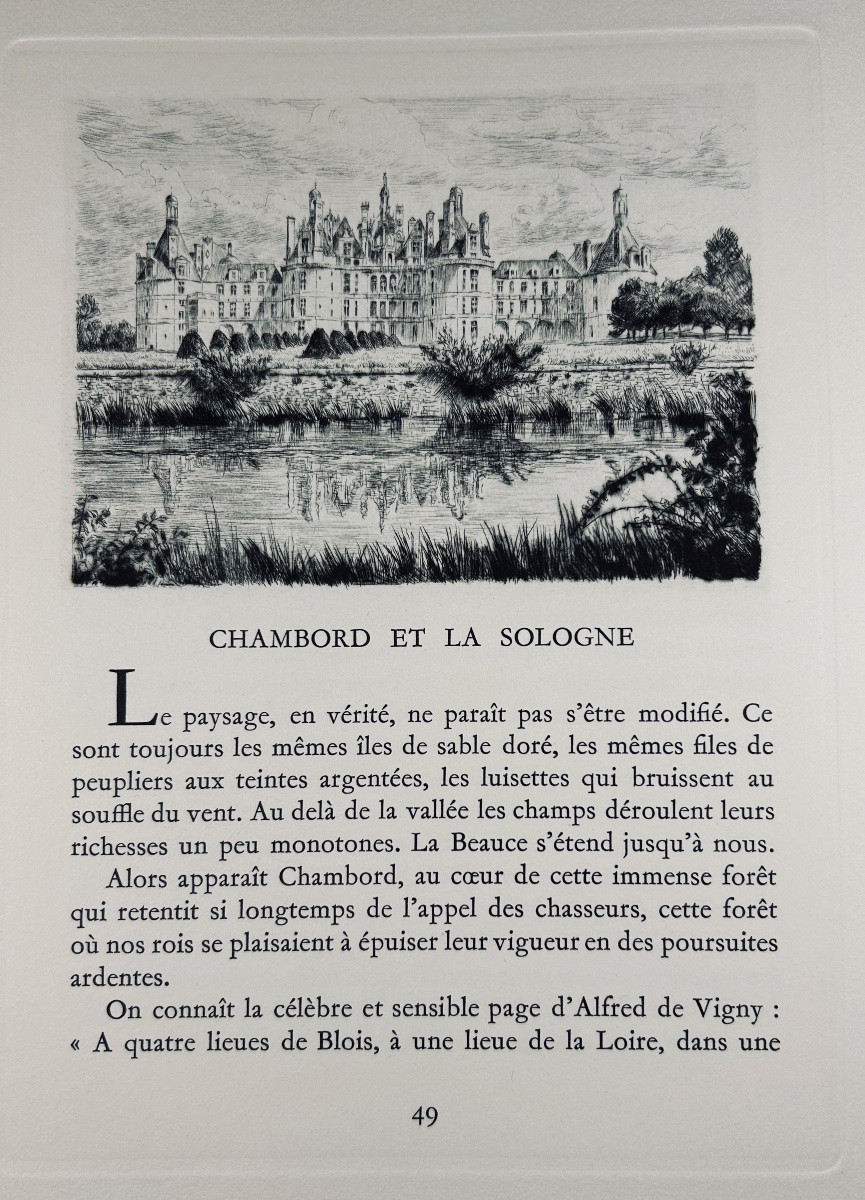 CHAMBORD ET LA SOLOGNE

Le paysage, en vérité, ne paraît pas s'être modifié. Ce sont toujours les mêmes îles de sable doré, les mêmes files de peupliers aux teintes argentées, les luisettes qui bruissent au souffle du vent. Au delà de la vallée les champs déroulent leurs richesses un peu monotones. La Beauce s'étend jusqu'à nous.

Alors apparaît Chambord, au cœur de cette immense forêt qui retentit si longtemps de l'appel des chasseurs, cette forêt où nos rois se plaisaient à épuiser leur vigueur en des poursuites ardentes.

On connaît la célèbre et sensible page d'Alfred de Vigny : « A quatre lieues de Blois, à une lieue de la Loire, dans une

49